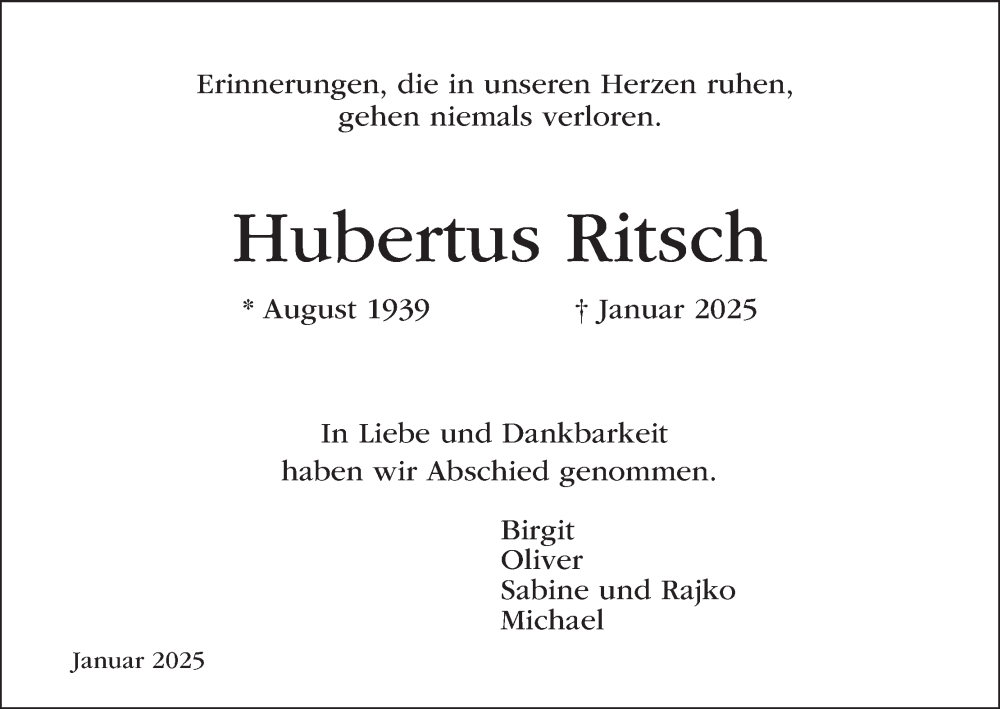 Erinnerungen, die in unseren Herzen ruhen,
gehen niemals verloren.

Hubertus Ritsch

* August 1939 † Januar 2025

In Liebe und Dankbarkeit
haben wir Abschied genommen.

Birgit
Oliver
Sabine und Rajko
Michael

Januar 2025